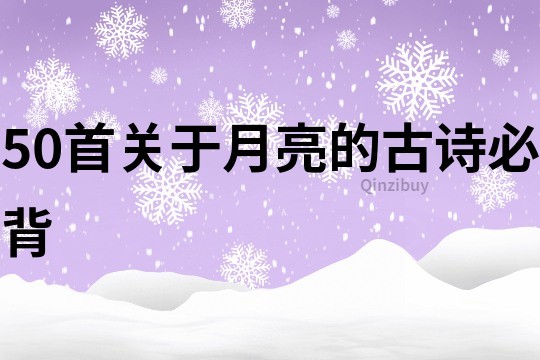 50首关于月亮的古诗必背

Qinzibuy